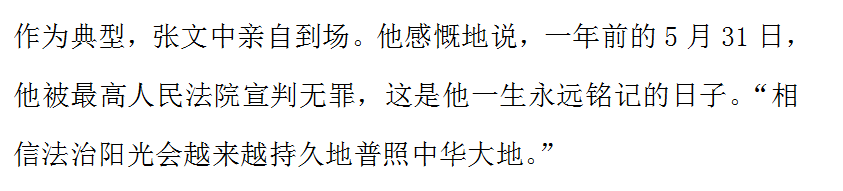 作为典型，张文中亲自到场。他感慨地说，一年前的 5 月 31 日，他被最高人民法院宣判无罪，这是他一生永远铭记的日子。“相信法治阳光会越来越持久地普照中华大地。”